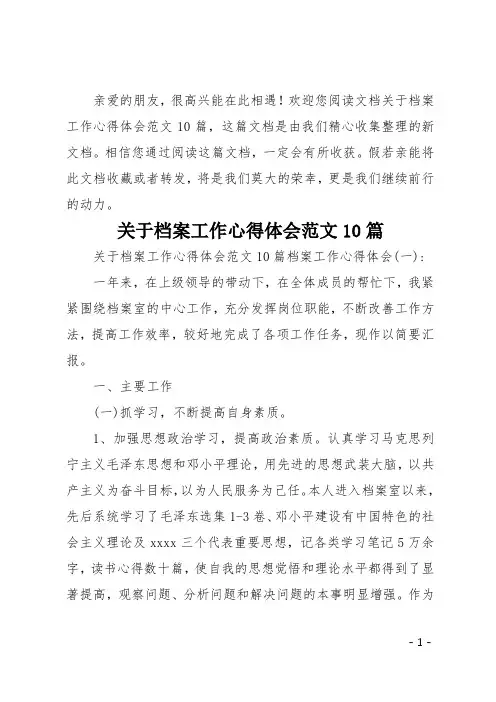 亲爱的朋友，很高兴能在此相遇！欢迎您阅读文档关于档案工作心得体会范文 10 篇，这篇文档是由我们精心收集整理的新文档。相信您通过阅读这篇文档，一定会有所收获。假若亲能将此文档收藏或者转发，将是我们莫大的荣幸，更是我们继续前行的动力。

关于档案工作心得体会范文 10 篇

关于档案工作心得体会范文 10 篇档案工作心得体会(一)：

一年来，在上级领导的带动下，在全体成员的帮忙下，我紧紧围绕档案室的中心工作，充分发挥岗位职能，不断改善工作方法，提高工作效率，较好地完成了各项工作任务，现作以简要汇报。

一、主要工作

(一)抓学习，不断提高自身素质。

1、加强思想政治学习，提高政治素质。认真学习马克思列宁主义毛泽东思想和邓小平理论，用先进的思想武装大脑，以共产主义为奋斗目标，以为人民服务为己任。本人进入档案室以来，先后系统学习了毛泽东选集 1-3 卷、邓小平建设有中国特色的社会主义理论及 xxxx 三个代表重要思想，记各类学习笔记 5 万余字，读书心得数十篇，使自我的思想觉悟和理论水平都得到了显著提高，观察问题、分析问题和解决问题的本事明显增强。作为

- 1 -